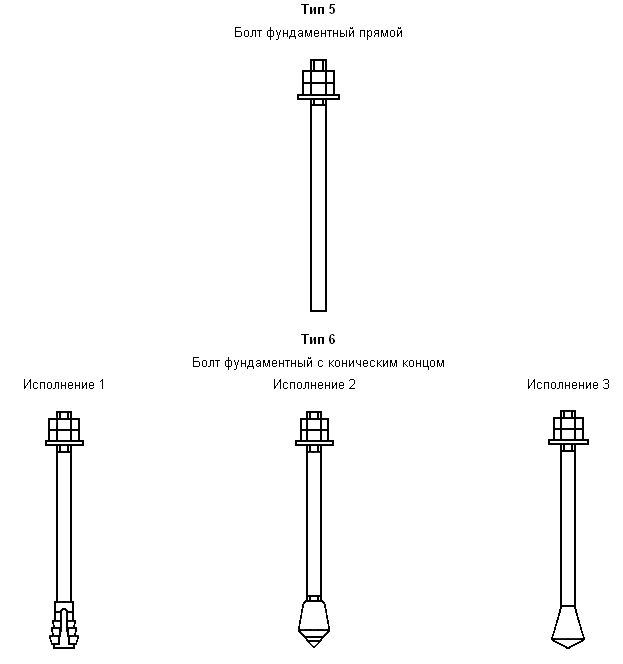 Тип 5

Болт фундаментный прямой

Тип 6

Болт фундаментный с коническим концом

Исполнение 1

Исполнение 2

Исполнение 3